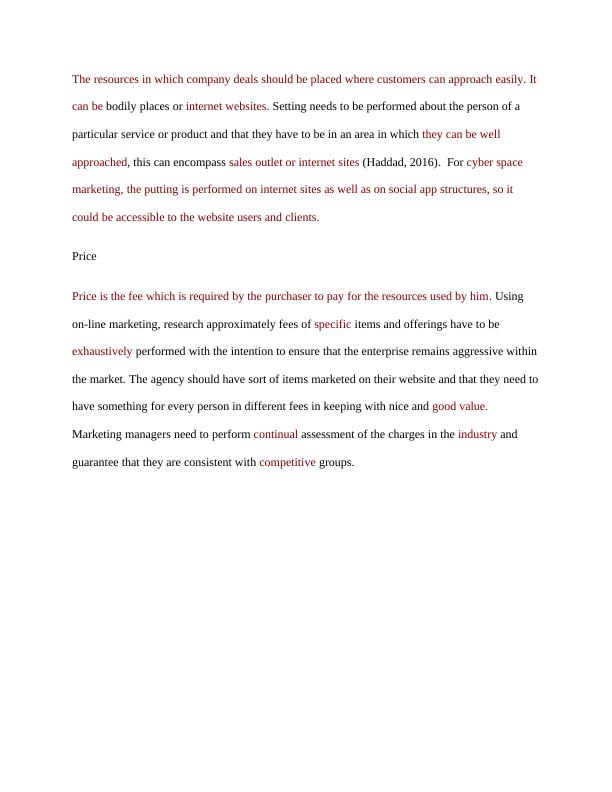 The resources in which company deals should be placed where customers can approach easily. It can be bodily places or internet websites. Setting needs to be performed about the person of a particular service or product and that they have to be in an area in which they can be well approached, this can encompass sales outlet or internet sites (Haddad, 2016). For cyber space marketing, the putting is performed on internet sites as well as on social app structures, so it could be accessible to the website users and clients.

Price

Price is the fee which is required by the purchaser to pay for the resources used by him. Using on-line marketing, research approximately fees of specific items and offerings have to be exhaustively performed with the intention to ensure that the enterprise remains aggressive within the market. The agency should have sort of items marketed on their website and that they need to have something for every person in different fees in keeping with nice and good value. Marketing managers need to perform continual assessment of the charges in the industry and guarantee that they are consistent with competitive groups.